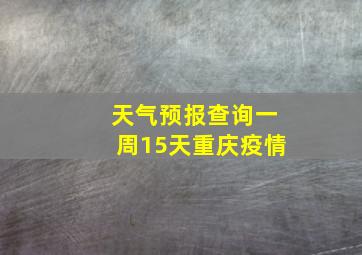 天气预报查询一周15天重庆疫情